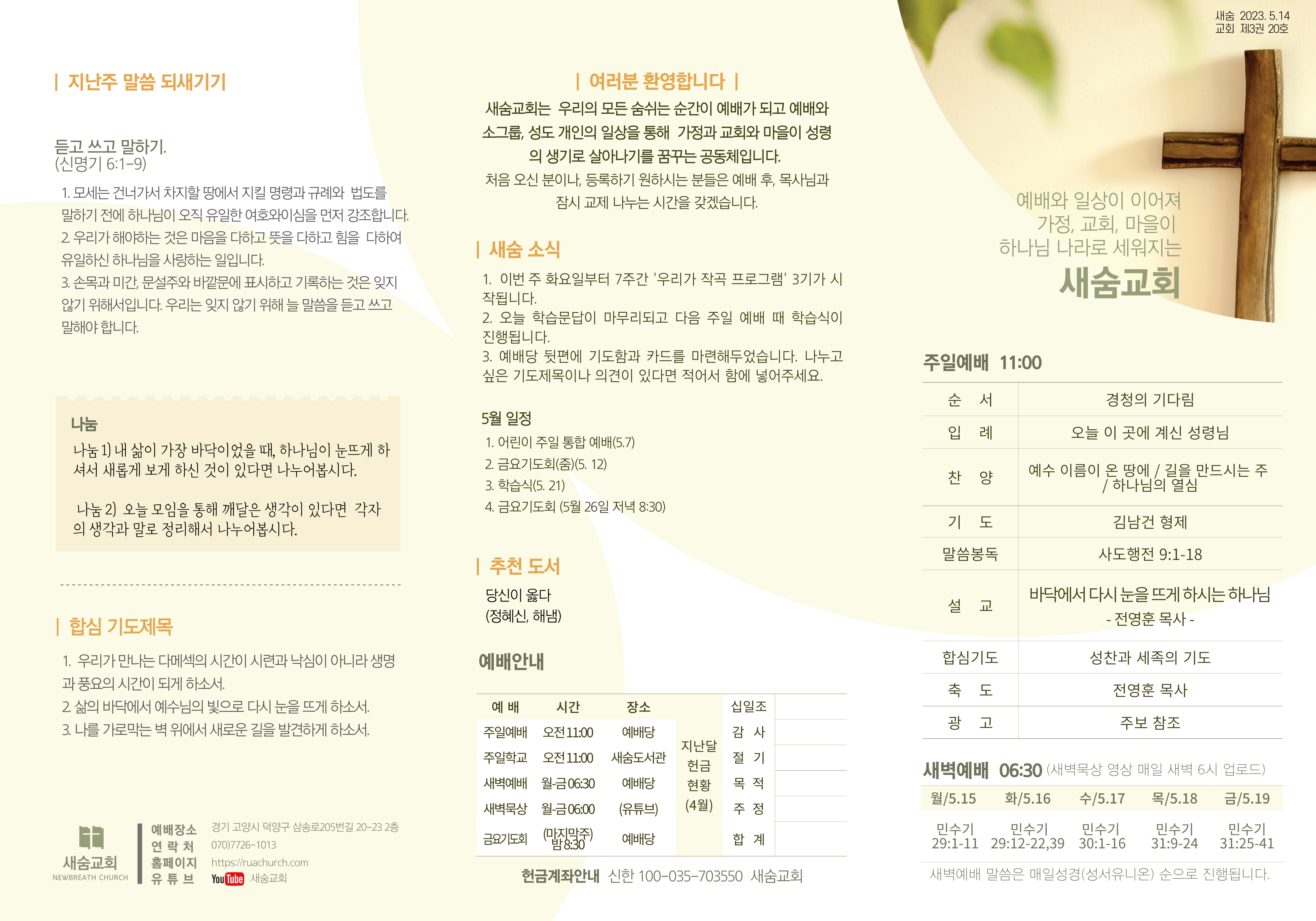 | 지난주 말씀 되새기기

듣고 쓰고 말하기.
(신명기 6:1-9)

1. 모세는 건너가서 차지할 땅에서 지킬 명령과 규례와 법도를 말하기 전에 하나님이 오직 유일한 여호와이심을 먼저 강조합니다.
2. 우리가 해야하는 것은 마음을 다하고 뜻을 다하고 힘을 다하여 유일하신 하나님을 사랑하는 일입니다.
3. 손목과 미간, 문설주와 바깥문에 표시하고 기록하는 것은 잊지 않기 위해서입니다. 우리는 잊지 않기 위해 늘 말씀을 듣고 쓰고 말해야 합니다.

나눔
나눔 1) 내 삶이 가장 바닥이었을 때, 하나님이 눈뜨게 하셔서 새롭게 보게 하신 것이 있다면 나누어봅시다.

나눔 2) 오늘 모임을 통해 깨달은 생각이 있다면 각자의 생각과 말로 정리해서 나누어봅시다.

| 합심 기도제목

1. 우리가 만나는 다메섹의 시간이 시련과 낙심이 아니라 생명과 풍요의 시간이 되게 하소서.
2. 삶의 바닥에서 예수님의 빛으로 다시 눈을 뜨게 하소서.
3. 나를 가로막는 벽 위에서 새로운 길을 발견하게 하소서.

새숨교회
NEWBREATH CHURCH
예배장소 경기 고양시 덕양구 삼송로205번길 20-23 2층
연 락 처 070)7726-1013
홈페이지 https://ruachurch.com
유 튜 브 YouTube 새숨교회

| 여러분 환영합니다 |
새숨교회는 우리의 모든 숨쉬는 순간이 예배가 되고 예배와 소그룹, 성도 개인의 일상을 통해 가정과 교회와 마을이 성령의 생기로 살아나기를 꿈꾸는 공동체입니다.
처음 오신 분이나, 등록하기 원하시는 분들은 예배 후, 목사님과 잠시 교제 나누는 시간을 갖겠습니다.

| 새숨 소식
1. 이번 주 화요일부터 7주간 '우리가 작곡 프로그램' 3기가 시작됩니다.
2. 오늘 학습문답이 마무리되고 다음 주일 예배 때 학습식이 진행됩니다.
3. 예배당 뒷편에 기도함과 카드를 마련해두었습니다. 나누고 싶은 기도제목이나 의견이 있다면 적어서 함에 넣어주세요.

5월 일정
1. 어린이 주일 통합 예배(5.7)
2. 금요기도회(줌)(5. 12)
3. 학습식(5. 21)
4. 금요기도회 (5월 26일 저녁 8:30)

| 추천 도서
당신이 옳다
(정혜신, 해냄)

예배안내

| 예 배 | 시간 | 장소 | | 십일조 | |
|---|---|---|---|---|---|
| 주일예배 | 오전 11:00 | 예배당 | 지난달 헌금 현황 (4월) | 감 사 | |
| 주일학교 | 오전 11:00 | 새숨도서관 | | 절 기 | |
| 새벽예배 | 월-금 06:30 | 예배당 | | 목 적 | |
| 새벽묵상 | 월-금 06:00 | (유튜브) | | 주 정 | |
| 금요기도회 | (마지막주) 밤 8:30 | 예배당 | | 합 계 | |

헌금계좌안내 신한 100-035-703550 새숨교회

새숨 2023. 5.14
교회 제3권 20호

예배와 일상이 이어져
가정, 교회, 마을이
하나님 나라로 세워지는
새숨교회

주일예배 11:00

| 순 서 | 경청의 기다림 |
|---|---|
| 입 례 | 오늘 이 곳에 계신 성령님 |
| 찬 양 | 예수 이름이 온 땅에 / 길을 만드시는 주 / 하나님의 열심 |
| 기 도 | 김남건 형제 |
| 말씀봉독 | 사도행전 9:1-18 |
| 설 교 | 바닥에서 다시 눈을 뜨게 하시는 하나님 - 전영훈 목사 - |
| 합심기도 | 성찬과 세족의 기도 |
| 축 도 | 전영훈 목사 |
| 광 고 | 주보 참조 |

새벽예배 06:30 (새벽묵상 영상 매일 새벽 6시 업로드)

| 월/5.15 | 화/5.16 | 수/5.17 | 목/5.18 | 금/5.19 |
|---|---|---|---|---|
| 민수기 29:1-11 | 민수기 29:12-22,39 | 민수기 30:1-16 | 민수기 31:9-24 | 민수기 31:25-41 |

새벽예배 말씀은 매일성경(성서유니온) 순으로 진행됩니다.